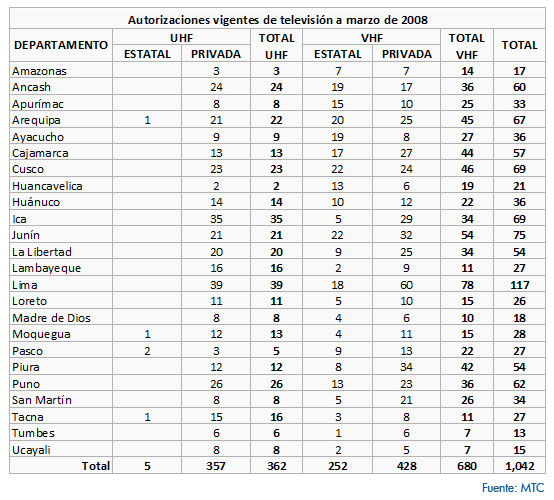 Autorizaciones vigentes de televisión a marzo de 2008

| DEPARTAMENTO | UHF ESTATAL | UHF PRIVADA | TOTAL UHF | VHF ESTATAL | VHF PRIVADA | TOTAL VHF | TOTAL |
|---|---|---|---|---|---|---|---|
| Amazonas | | 3 | 3 | 7 | 7 | 14 | 17 |
| Ancash | | 24 | 24 | 19 | 17 | 36 | 60 |
| Apurímac | | 8 | 8 | 15 | 10 | 25 | 33 |
| Arequipa | 1 | 21 | 22 | 20 | 25 | 45 | 67 |
| Ayacucho | | 9 | 9 | 19 | 8 | 27 | 36 |
| Cajamarca | | 13 | 13 | 17 | 27 | 44 | 57 |
| Cusco | | 23 | 23 | 22 | 24 | 46 | 69 |
| Huancavelica | | 2 | 2 | 13 | 6 | 19 | 21 |
| Huánuco | | 14 | 14 | 10 | 12 | 22 | 36 |
| Ica | | 35 | 35 | 5 | 29 | 34 | 69 |
| Junín | | 21 | 21 | 22 | 32 | 54 | 75 |
| La Libertad | | 20 | 20 | 9 | 25 | 34 | 54 |
| Lambayeque | | 16 | 16 | 2 | 9 | 11 | 27 |
| Lima | | 39 | 39 | 18 | 60 | 78 | 117 |
| Loreto | | 11 | 11 | 5 | 10 | 15 | 26 |
| Madre de Dios | | 8 | 8 | 4 | 6 | 10 | 18 |
| Moquegua | 1 | 12 | 13 | 4 | 11 | 15 | 28 |
| Pasco | 2 | 3 | 5 | 9 | 13 | 22 | 27 |
| Piura | | 12 | 12 | 8 | 34 | 42 | 54 |
| Puno | | 26 | 26 | 13 | 23 | 36 | 62 |
| San Martín | | 8 | 8 | 5 | 21 | 26 | 34 |
| Tacna | 1 | 15 | 16 | 3 | 8 | 11 | 27 |
| Tumbes | | 6 | 6 | 1 | 6 | 7 | 13 |
| Ucayali | | 8 | 8 | 2 | 5 | 7 | 15 |
| Total | 5 | 357 | 362 | 252 | 428 | 680 | 1,042 |

Fuente: MTC